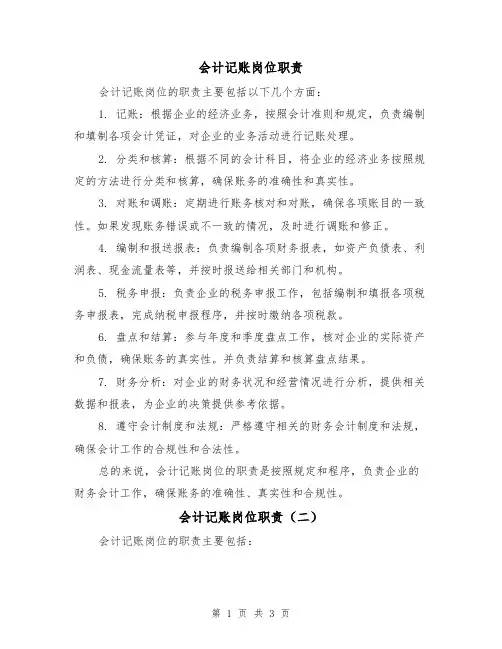 会计记账岗位职责

会计记账岗位的职责主要包括以下几个方面：

1. 记账：根据企业的经济业务，按照会计准则和规定，负责编制和填制各项会计凭证，对企业的业务活动进行记账处理。

2. 分类和核算：根据不同的会计科目，将企业的经济业务按照规定的方法进行分类和核算，确保账务的准确性和真实性。

3. 对账和调账：定期进行账务核对和对账，确保各项账目的一致性。如果发现账务错误或不一致的情况，及时进行调账和修正。

4. 编制和报送报表：负责编制各项财务报表，如资产负债表、利润表、现金流量表等，并按时报送给相关部门和机构。

5. 税务申报：负责企业的税务申报工作，包括编制和填报各项税务申报表，完成纳税申报程序，并按时缴纳各项税款。

6. 盘点和结算：参与年度和季度盘点工作，核对企业的实际资产和负债，确保账务的真实性。并负责结算和核算盘点结果。

7. 财务分析：对企业的财务状况和经营情况进行分析，提供相关数据和报表，为企业的决策提供参考依据。

8. 遵守会计制度和法规：严格遵守相关的财务会计制度和法规，确保会计工作的合规性和合法性。

总的来说，会计记账岗位的职责是按照规定和程序，负责企业的财务会计工作，确保账务的准确性、真实性和合规性。

会计记账岗位职责（二）

会计记账岗位的职责主要包括：

第 1 页 共 3 页